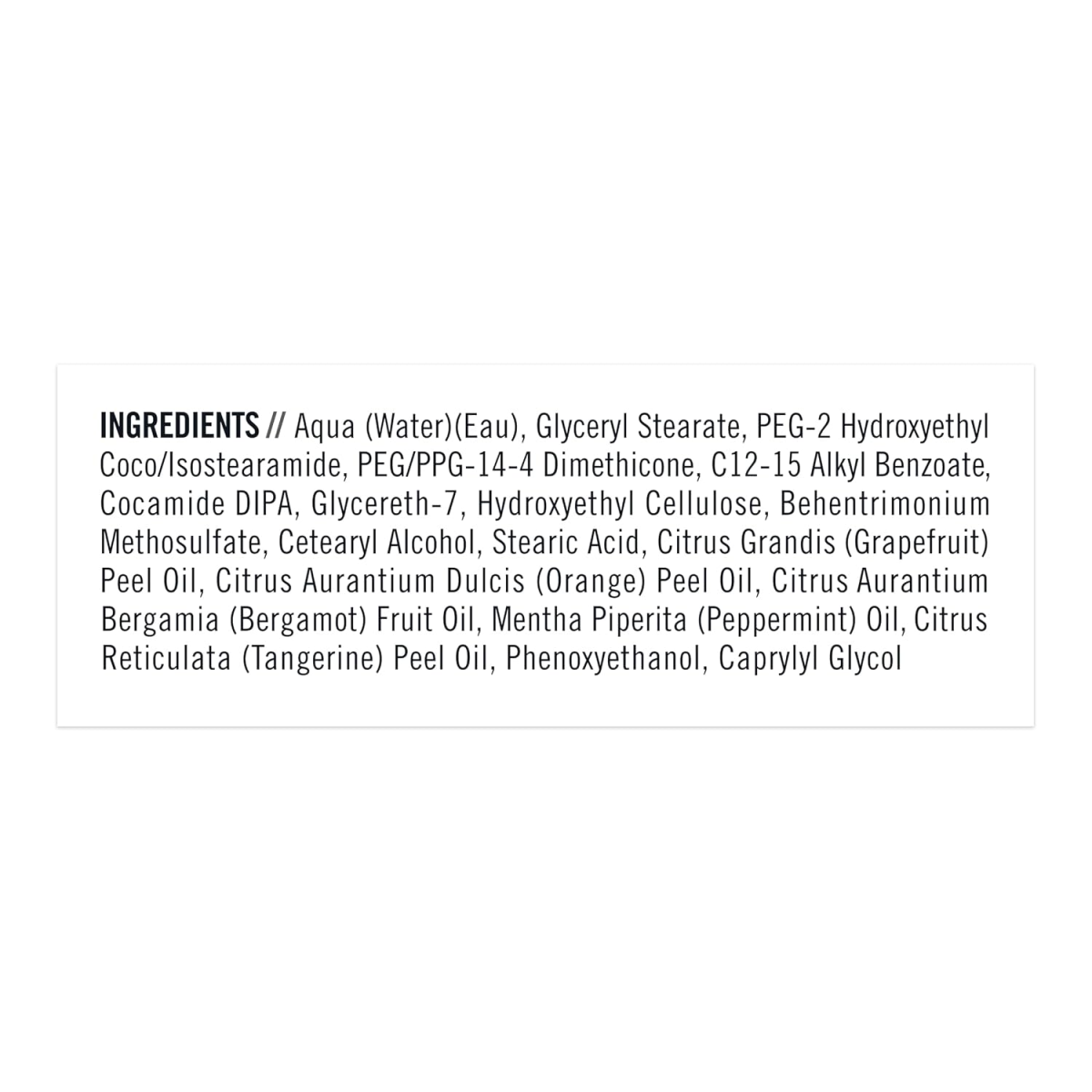 INGREDIENTS // Aqua (Water)(Eau), Glyceryl Stearate, PEG-2 Hydroxyethyl Coco/Isostearamide, PEG/PPG-14-4 Dimethicone, C12-15 Alkyl Benzoate, Cocamide DIPA, Glycereth-7, Hydroxyethyl Cellulose, Behentrimonium Methosulfate, Cetearyl Alcohol, Stearic Acid, Citrus Grandis (Grapefruit) Peel Oil, Citrus Aurantium Dulcis (Orange) Peel Oil, Citrus Aurantium Bergamia (Bergamot) Fruit Oil, Mentha Piperita (Peppermint) Oil, Citrus Reticulata (Tangerine) Peel Oil, Phenoxyethanol, Caprylyl Glycol